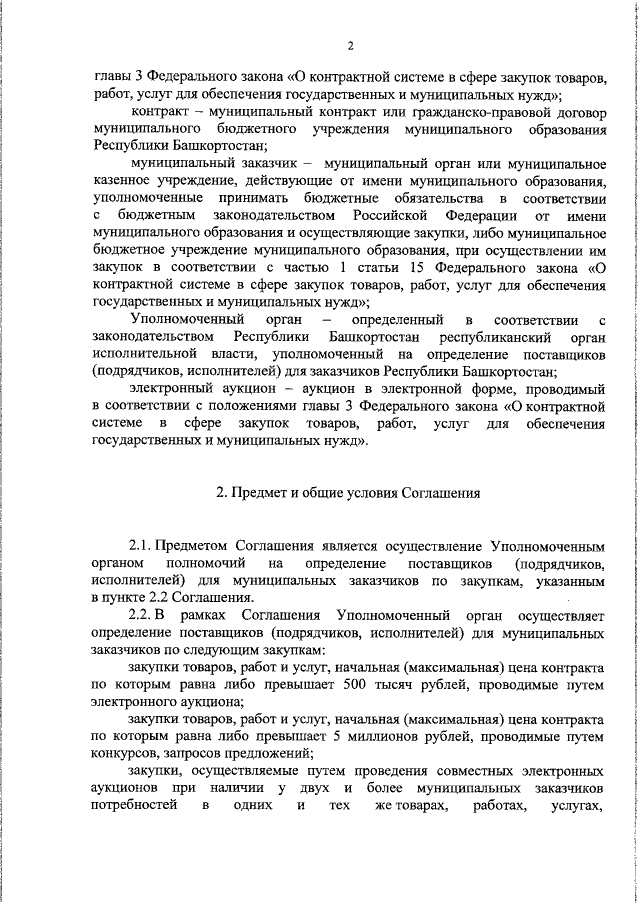 2

главы 3 Федерального закона «О контрактной системе в сфере закупок товаров, работ, услуг для обеспечения государственных и муниципальных нужд»;

контракт – муниципальный контракт или гражданско-правовой договор муниципального бюджетного учреждения муниципального образования Республики Башкортостан;

муниципальный заказчик – муниципальный орган или муниципальное казенное учреждение, действующие от имени муниципального образования, уполномоченные принимать бюджетные обязательства в соответствии с бюджетным законодательством Российской Федерации от имени муниципального образования и осуществляющие закупки, либо муниципальное бюджетное учреждение муниципального образования, при осуществлении им закупок в соответствии с частью 1 статьи 15 Федерального закона «О контрактной системе в сфере закупок товаров, работ, услуг для обеспечения государственных и муниципальных нужд»;

Уполномоченный орган – определенный в соответствии с законодательством Республики Башкортостан республиканский орган исполнительной власти, уполномоченный на определение поставщиков (подрядчиков, исполнителей) для заказчиков Республики Башкортостан;

электронный аукцион – аукцион в электронной форме, проводимый в соответствии с положениями главы 3 Федерального закона «О контрактной системе в сфере закупок товаров, работ, услуг для обеспечения государственных и муниципальных нужд».

2. Предмет и общие условия Соглашения

2.1. Предметом Соглашения является осуществление Уполномоченным органом полномочий на определение поставщиков (подрядчиков, исполнителей) для муниципальных заказчиков по закупкам, указанным в пункте 2.2 Соглашения.

2.2. В рамках Соглашения Уполномоченный орган осуществляет определение поставщиков (подрядчиков, исполнителей) для муниципальных заказчиков по следующим закупкам:

закупки товаров, работ и услуг, начальная (максимальная) цена контракта по которым равна либо превышает 500 тысяч рублей, проводимые путем электронного аукциона;

закупки товаров, работ и услуг, начальная (максимальная) цена контракта по которым равна либо превышает 5 миллионов рублей, проводимые путем конкурсов, запросов предложений;

закупки, осуществляемые путем проведения совместных электронных аукционов при наличии у двух и более муниципальных заказчиков потребностей в одних и тех же товарах, работах, услугах,